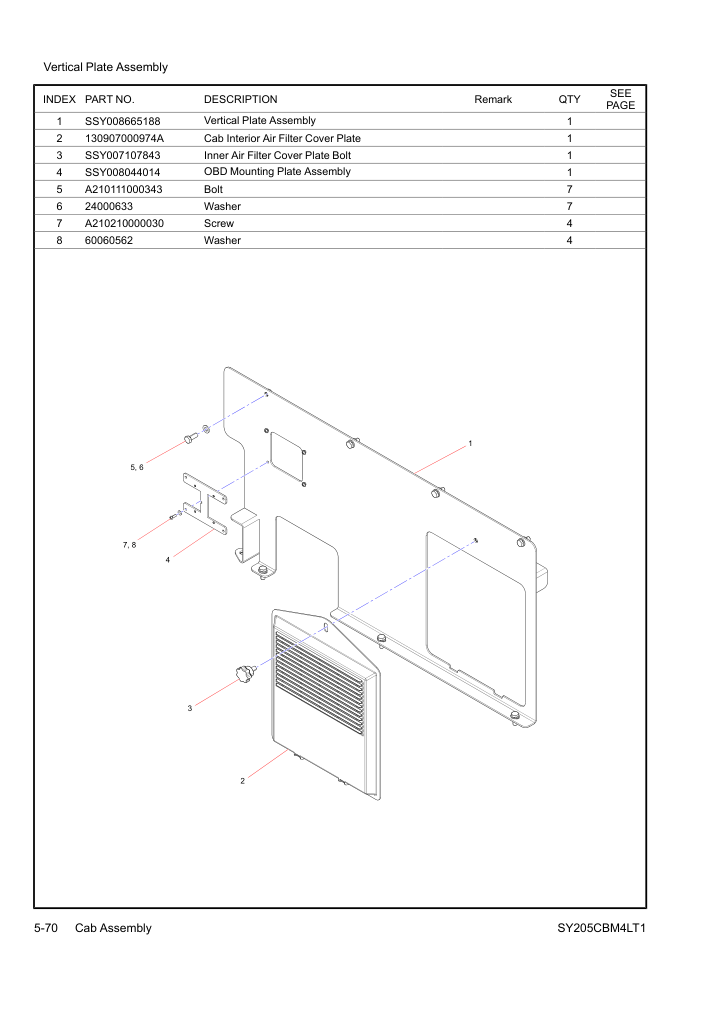 Vertical Plate Assembly

| INDEX | PART NO. | DESCRIPTION | Remark | QTY | SEE PAGE |
|---|---|---|---|---|---|
| 1 | SSY008665188 | Vertical Plate Assembly | | 1 | |
| 2 | 130907000974A | Cab Interior Air Filter Cover Plate | | 1 | |
| 3 | SSY007107843 | Inner Air Filter Cover Plate Bolt | | 1 | |
| 4 | SSY008044014 | OBD Mounting Plate Assembly | | 1 | |
| 5 | A210111000343 | Bolt | | 7 | |
| 6 | 24000633 | Washer | | 7 | |
| 7 | A210210000030 | Screw | | 4 | |
| 8 | 60060562 | Washer | | 4 | |

1
5, 6
7, 8
4
3
2

5-70 Cab Assembly

SY205CBM4LT1